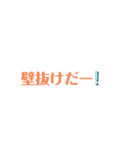 壁抜けだー!